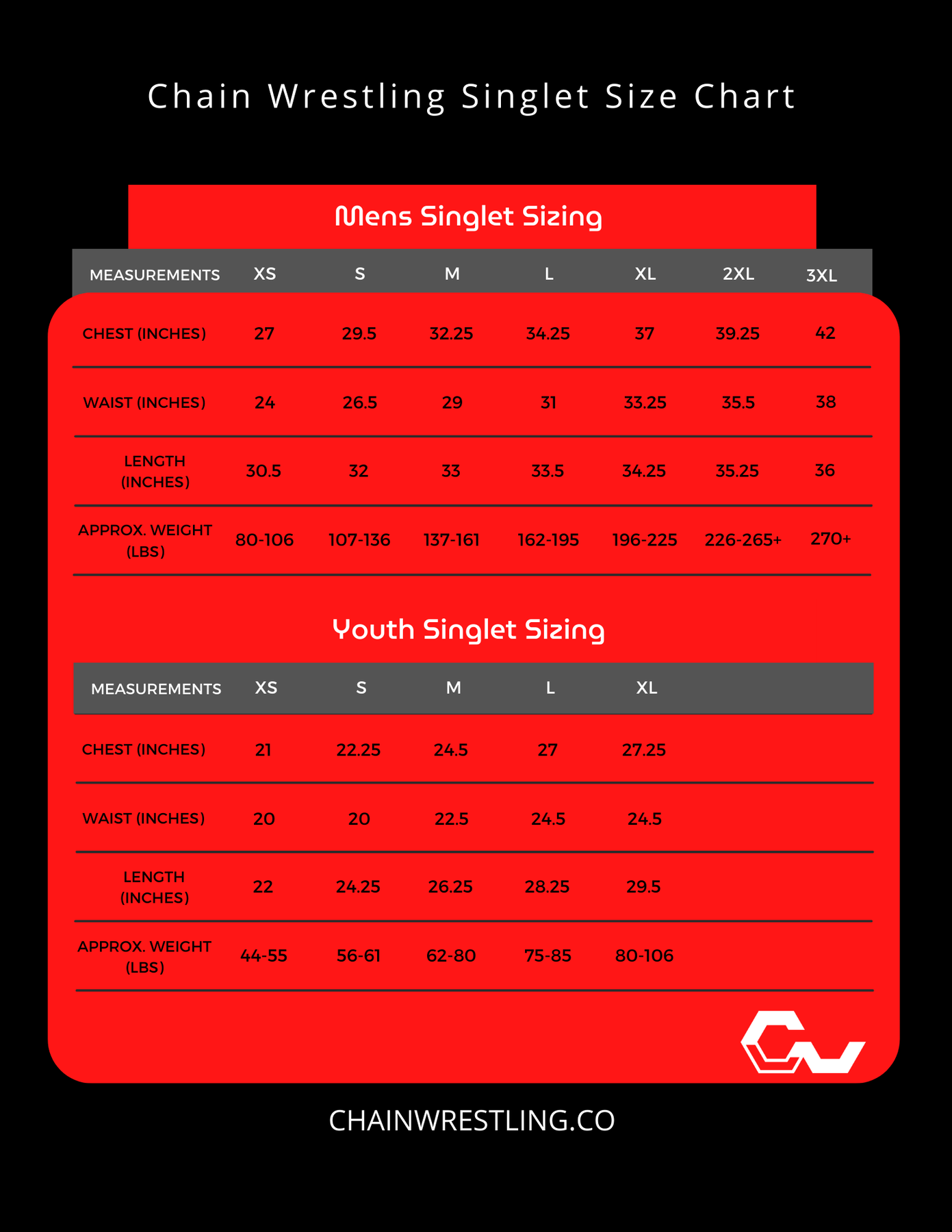 Chain Wrestling Singlet Size Chart

Mens Singlet Sizing

| MEASUREMENTS | XS | S | M | L | XL | 2XL | 3XL |
|---|---|---|---|---|---|---|---|
| CHEST (INCHES) | 27 | 29.5 | 32.25 | 34.25 | 37 | 39.25 | 42 |
| WAIST (INCHES) | 24 | 26.5 | 29 | 31 | 33.25 | 35.5 | 38 |
| LENGTH (INCHES) | 30.5 | 32 | 33 | 33.5 | 34.25 | 35.25 | 36 |
| APPROX. WEIGHT (LBS) | 80-106 | 107-136 | 137-161 | 162-195 | 196-225 | 226-265+ | 270+ |

Youth Singlet Sizing

| MEASUREMENTS | XS | S | M | L | XL |
|---|---|---|---|---|---|
| CHEST (INCHES) | 21 | 22.25 | 24.5 | 27 | 27.25 |
| WAIST (INCHES) | 20 | 20 | 22.5 | 24.5 | 24.5 |
| LENGTH (INCHES) | 22 | 24.25 | 26.25 | 28.25 | 29.5 |
| APPROX. WEIGHT (LBS) | 44-55 | 56-61 | 62-80 | 75-85 | 80-106 |

CHAINWRESTLING.CO